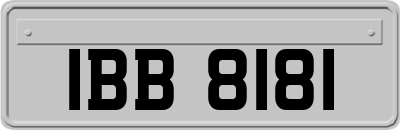 IBB 8181